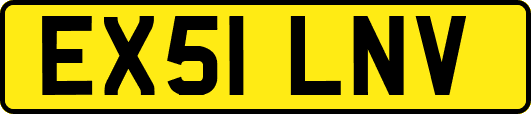 EX51 LNV